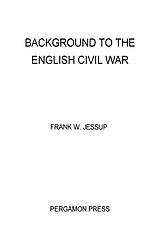 BACKGROUND TO THE ENGLISH CIVIL WAR

FRANK W. JESSUP

PERGAMON PRESS